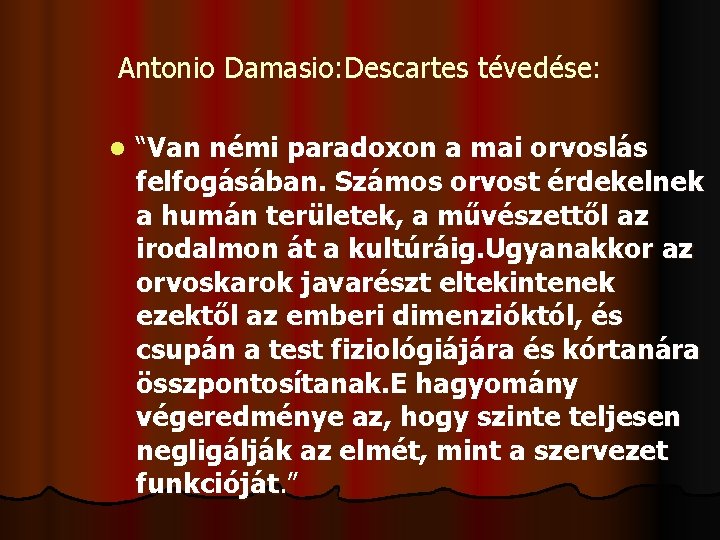 Antonio Damasio:Descartes tévedése:

“Van némi paradoxon a mai orvoslás felfogásában. Számos orvost érdekelnek a humán területek, a művészettől az irodalmon át a kultúráig.Ugyanakkor az orvoskarok javarészt eltekintenek ezektől az emberi dimenzióktól, és csupán a test fiziológiájára és kórtanára összpontosítanak.E hagyomány végeredménye az, hogy szinte teljesen negligálják az elmét, mint a szervezet funkcióját.”